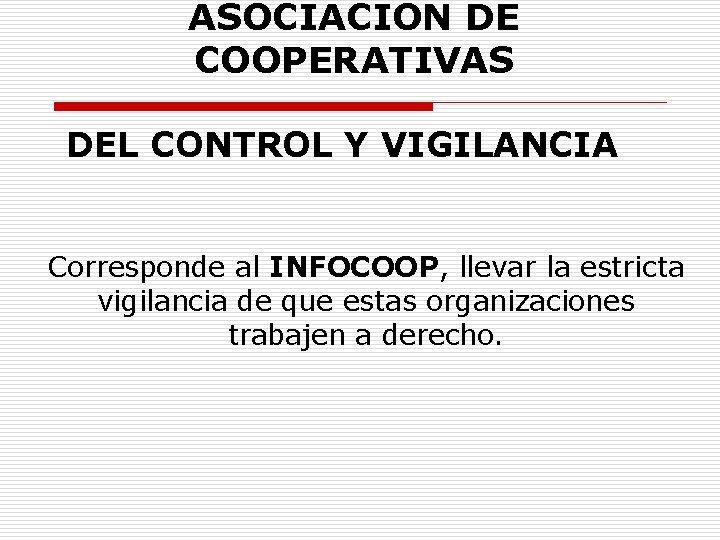 ASOCIACION DE COOPERATIVAS

DEL CONTROL Y VIGILANCIA

Corresponde al INFOCOOP, llevar la estricta vigilancia de que estas organizaciones trabajen a derecho.